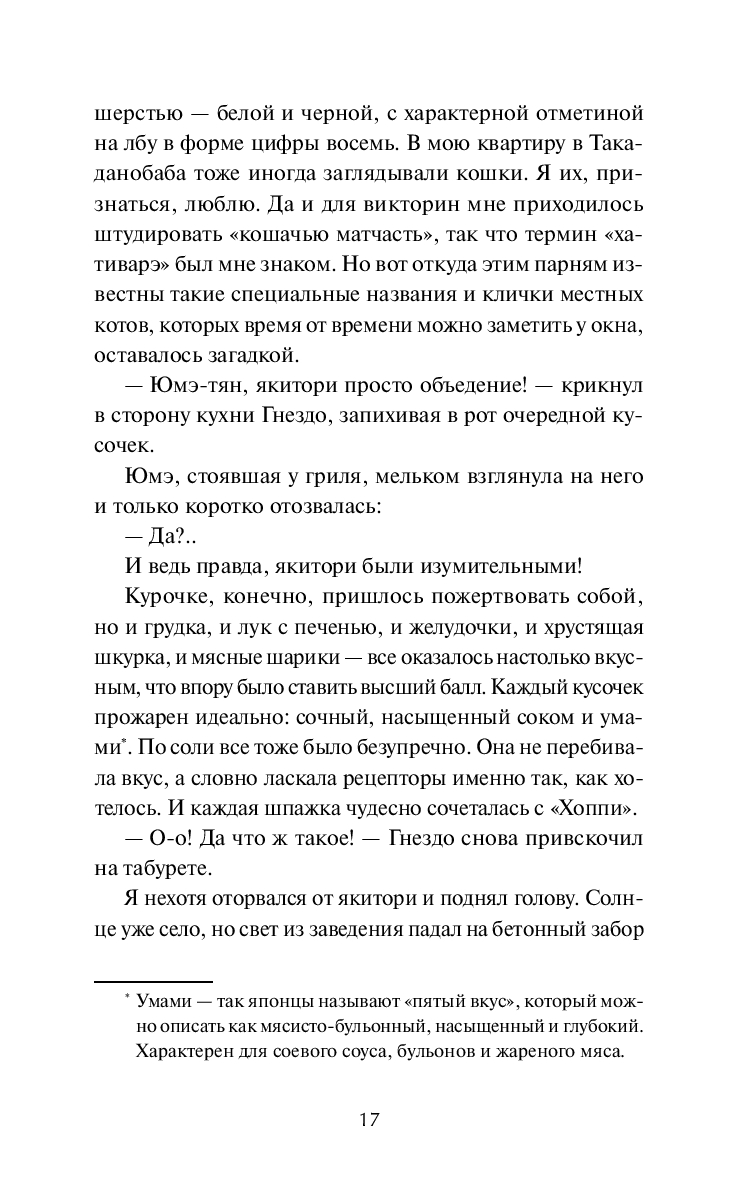 шерстью — белой и черной, с характерной отметиной на лбу в форме цифры восемь. В мою квартиру в Такаданобаба тоже иногда заглядывали кошки. Я их, признаться, люблю. Да и для викторин мне приходилось штудировать «кошачью матчасть», так что термин «хативарэ» был мне знаком. Но вот откуда этим парням известны такие специальные названия и клички местных котов, которых время от времени можно заметить у окна, оставалось загадкой.

— Юмэ-тян, якитори просто объедение! — крикнул в сторону кухни Гнездо, запихивая в рот очередной кусочек.

Юмэ, стоявшая у гриля, мельком взглянула на него и только коротко отозвалась:

— Да?..

И ведь правда, якитори были изумительными!

Курочке, конечно, пришлось пожертвовать собой, но и грудка, и лук с печенью, и желудочки, и хрустящая шкурка, и мясные шарики — все оказалось настолько вкусным, что впору было ставить высший балл. Каждый кусочек прожарен идеально: сочный, насыщенный соком и умами*. По соли все тоже было безупречно. Она не перебивала вкус, а словно ласкала рецепторы именно так, как хотелось. И каждая шпажка чудесно сочеталась с «Хоппи».

— О-о! Да что ж такое! — Гнездо снова привскочил на табурете.

Я нехотя оторвался от якитори и поднял голову. Солнце уже село, но свет из заведения падал на бетонный забор

* Умами — так японцы называют «пятый вкус», который можно описать как мясисто-бульонный, насыщенный и глубокий. Характерен для соевого соуса, бульонов и жареного мяса.

17